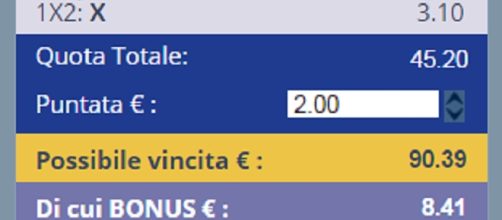 1X2: X 3.10

Quota Totale: 45.20

Puntata € : 2.00

Possibile vincita € : 90.39

Di cui BONUS € : 8.41